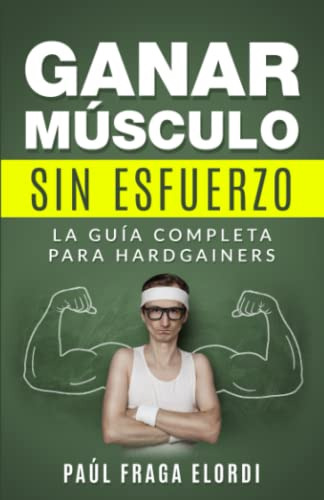 GANAR MÚSCULO

SIN ESFUERZO

LA GUÍA COMPLETA PARA HARDGAINERS

PAÚL FRAGA ELORDI